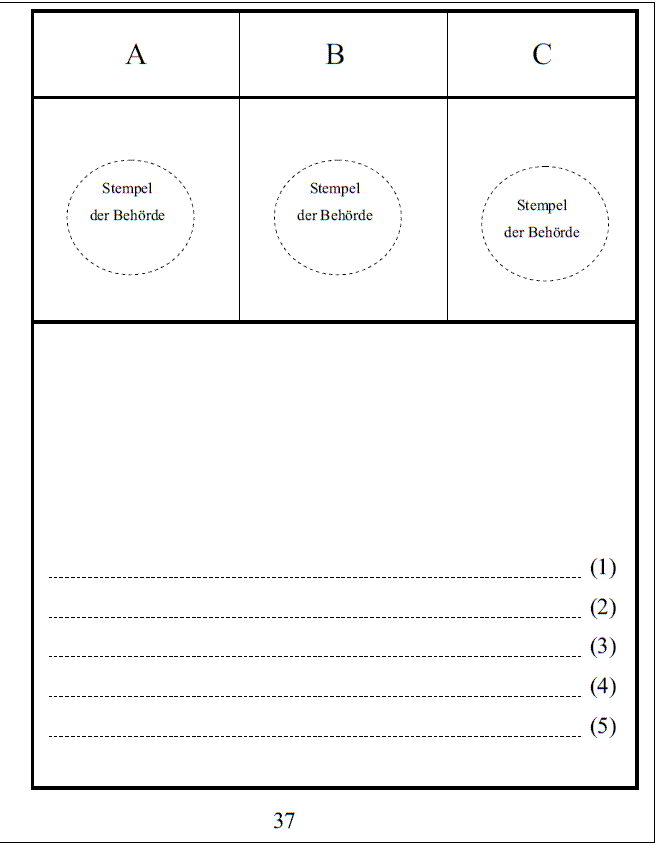 | A | B | C |
|---|---|---|
| Stempel der Behörde | Stempel der Behörde | Stempel der Behörde |

(1)
(2)
(3)
(4)
(5)

37